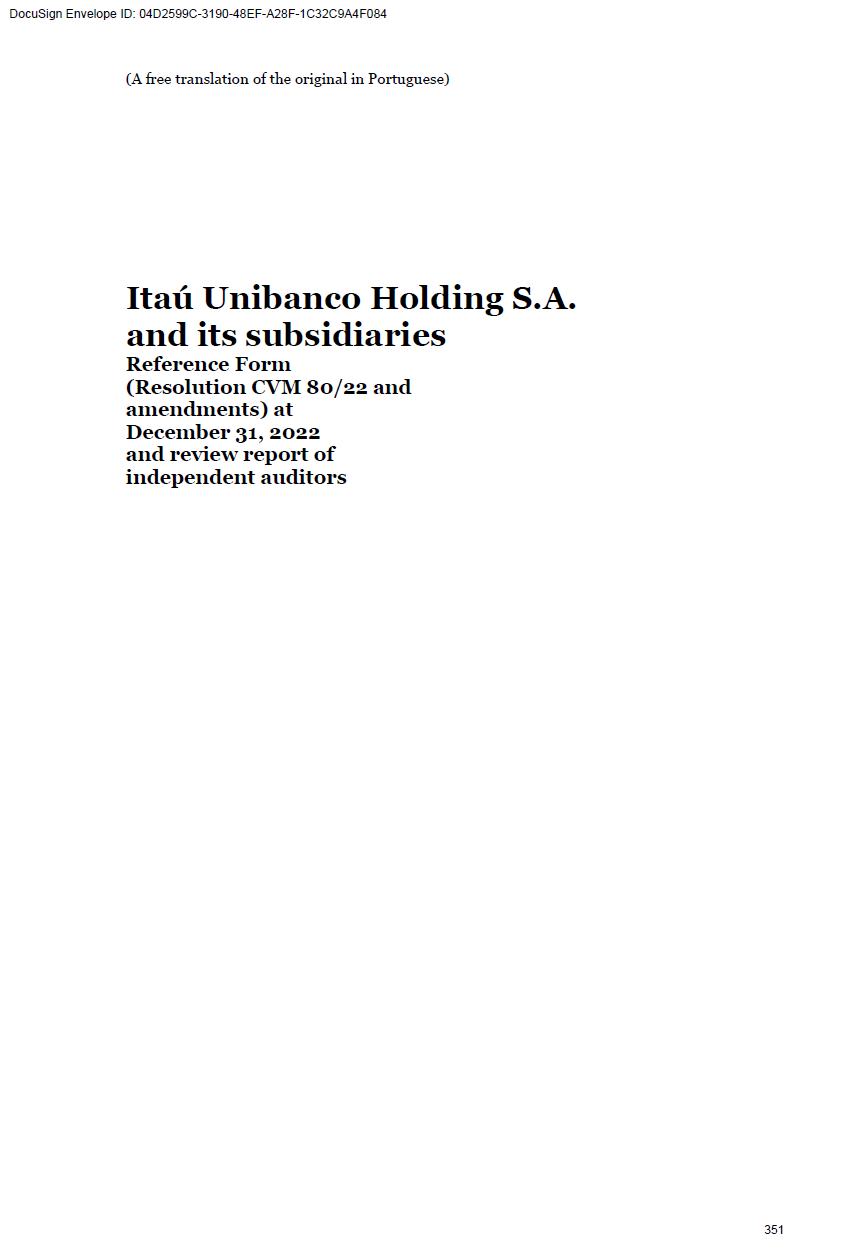 DocuSign Envelope ID: 04D2599C-3190-48EF-A28F-1C32C9A4F084

(A free translation of the original in Portuguese)

Itaú Unibanco Holding S.A. and its subsidiaries

Reference Form (Resolution CVM 80/22 and amendments) at December 31, 2022 and review report of independent auditors

351